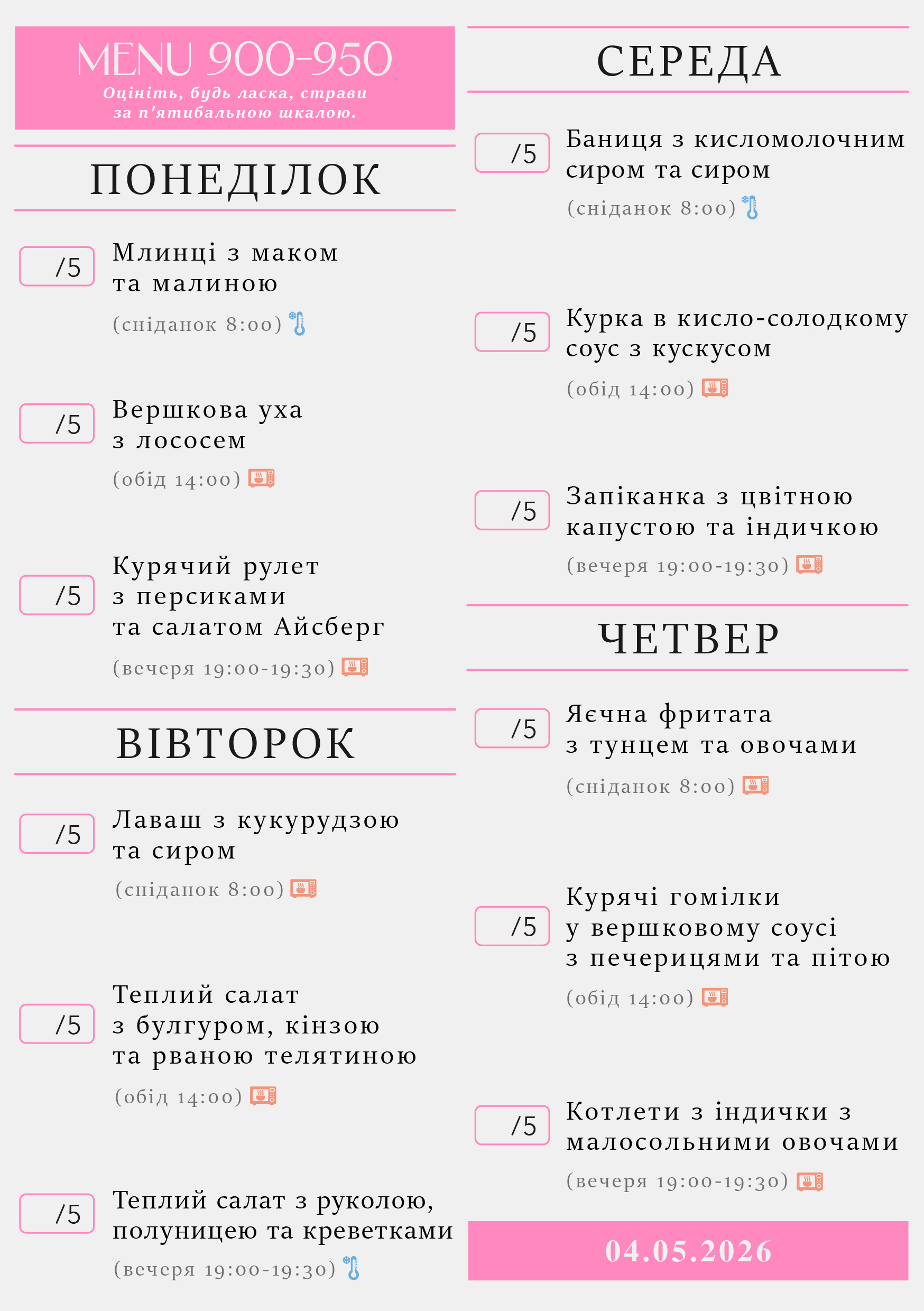 MENU 900-950
Оцініть, будь ласка, страви за п'ятибальною шкалою.

ПОНЕДІЛОК

/5 Млинці з маком та малиною
(сніданок 8:00)

/5 Вершкова уха з лососем
(обід 14:00)

/5 Курячий рулет з персиками та салатом Айсберг
(вечеря 19:00-19:30)

ВІВТОРОК

/5 Лаваш з кукурудзою та сиром
(сніданок 8:00)

/5 Теплий салат з булгуром, кінзою та рваною телятиною
(обід 14:00)

/5 Теплий салат з руколою, полуницею та креветками
(вечеря 19:00-19:30)

СЕРЕДА

/5 Баниця з кисломолочним сиром та сиром
(сніданок 8:00)

/5 Курка в кисло-солодкому соус з кускусом
(обід 14:00)

/5 Запіканка з цвітною капустою та індичкою
(вечеря 19:00-19:30)

ЧЕТВЕР

/5 Яєчна фритата з тунцем та овочами
(сніданок 8:00)

/5 Курячі гомілки у вершковому соусі з печерицями та пітою
(обід 14:00)

/5 Котлети з індички з малосольними овочами
(вечеря 19:00-19:30)

04.05.2026